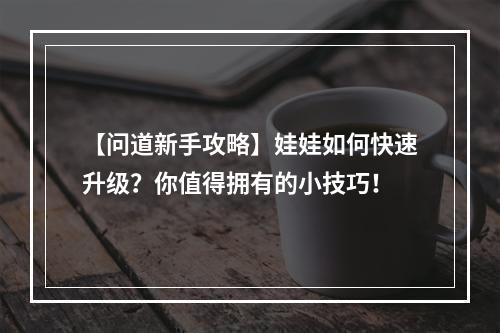 【问道新手攻略】娃娃如何快速升级？你值得拥有的小技巧！